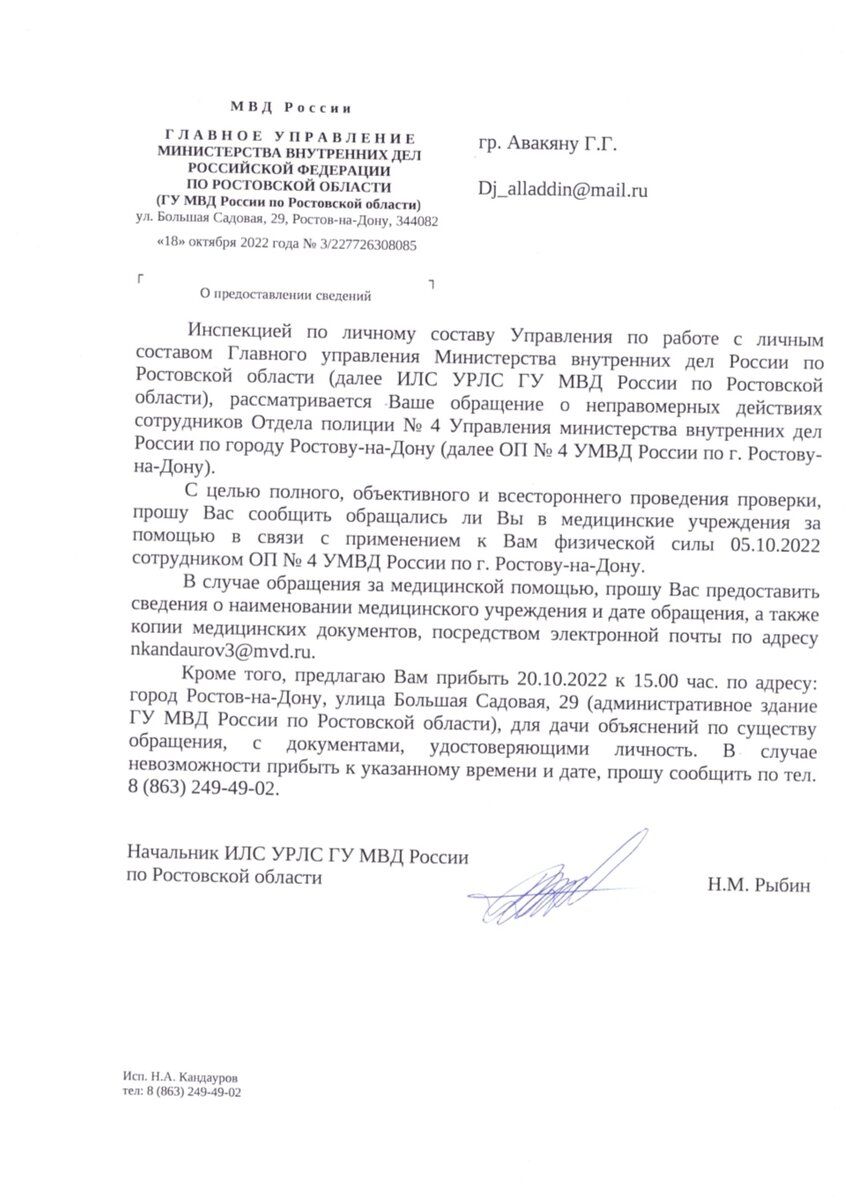 МВД России

ГЛАВНОЕ УПРАВЛЕНИЕ
МИНИСТЕРСТВА ВНУТРЕННИХ ДЕЛ
РОССИЙСКОЙ ФЕДЕРАЦИИ
ПО РОСТОВСКОЙ ОБЛАСТИ
(ГУ МВД России по Ростовской области)
ул. Большая Садовая, 29, Ростов-на-Дону, 344082

«18» октября 2022 года № 3/227726308085

О предоставлении сведений

гр. Авакяну Г.Г.

Dj_alladdin@mail.ru

Инспекцией по личному составу Управления по работе с личным составом Главного управления Министерства внутренних дел России по Ростовской области (далее ИЛС УРЛС ГУ МВД России по Ростовской области), рассматривается Ваше обращение о неправомерных действиях сотрудников Отдела полиции № 4 Управления министерства внутренних дел России по городу Ростову-на-Дону (далее ОП № 4 УМВД России по г. Ростову-на-Дону).

С целью полного, объективного и всестороннего проведения проверки, прошу Вас сообщить обращались ли Вы в медицинские учреждения за помощью в связи с применением к Вам физической силы 05.10.2022 сотрудником ОП № 4 УМВД России по г. Ростову-на-Дону.

В случае обращения за медицинской помощью, прошу Вас предоставить сведения о наименовании медицинского учреждения и дате обращения, а также копии медицинских документов, посредством электронной почты по адресу nkandaurov3@mvd.ru.

Кроме того, предлагаю Вам прибыть 20.10.2022 к 15.00 час. по адресу: город Ростов-на-Дону, улица Большая Садовая, 29 (административное здание ГУ МВД России по Ростовской области), для дачи объяснений по существу обращения, с документами, удостоверяющими личность. В случае невозможности прибыть к указанному времени и дате, прошу сообщить по тел. 8 (863) 249-49-02.

Начальник ИЛС УРЛС ГУ МВД России
по Ростовской области

Н.М. Рыбин

Исп. Н.А. Кандауров
тел: 8 (863) 249-49-02